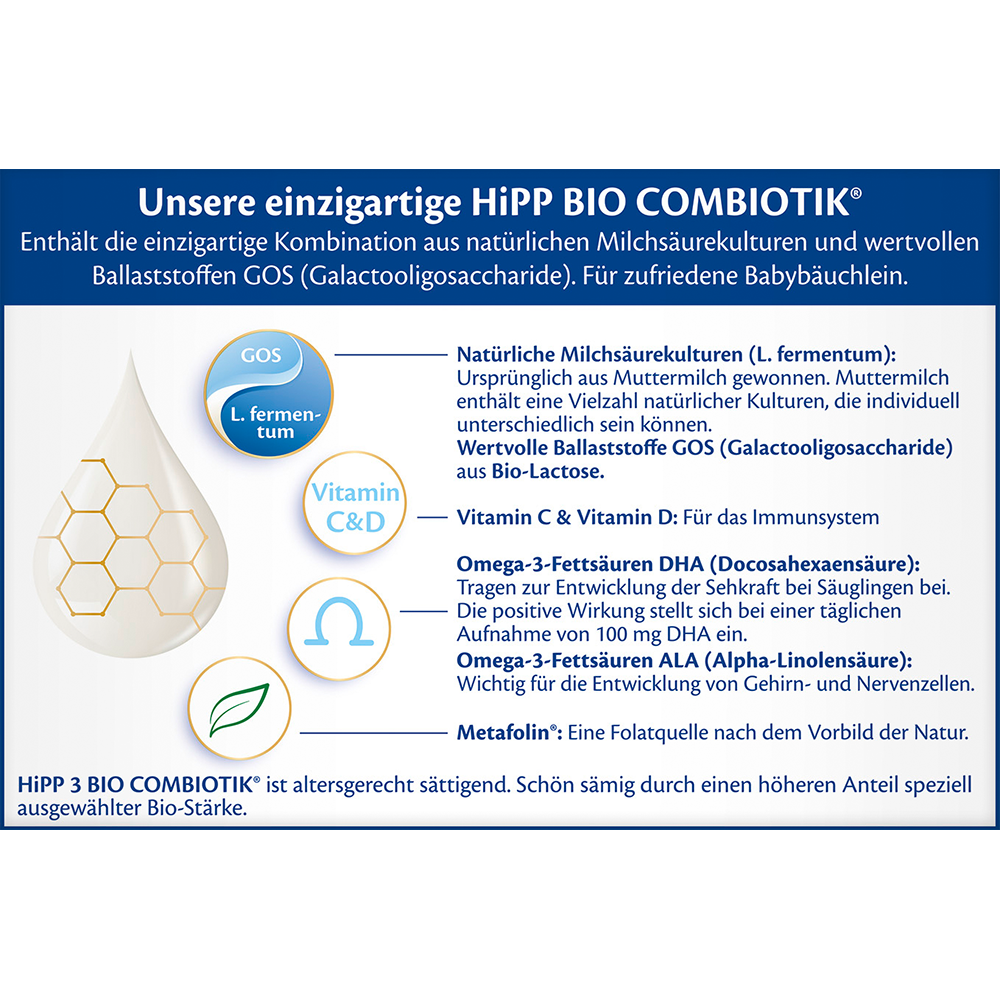 Unsere einzigartige HiPP BIO COMBIOTIK®

Enthält die einzigartige Kombination aus natürlichen Milchsäurekulturen und wertvollen Ballaststoffen GOS (Galactooligosaccharide). Für zufriedene Babybäuchlein.

GOS

L. fermentum

Natürliche Milchsäurekulturen (L. fermentum): Ursprünglich aus Muttermilch gewonnen. Muttermilch enthält eine Vielzahl natürlicher Kulturen, die individuell unterschiedlich sein können.

Wertvolle Ballaststoffe GOS (Galactooligosaccharide) aus Bio-Lactose.

Vitamin C&D

Vitamin C & Vitamin D: Für das Immunsystem

Omega-3-Fettsäuren DHA (Docosahexaensäure): Tragen zur Entwicklung der Sehkraft bei Säuglingen bei. Die positive Wirkung stellt sich bei einer täglichen Aufnahme von 100 mg DHA ein.

Omega-3-Fettsäuren ALA (Alpha-Linolensäure): Wichtig für die Entwicklung von Gehirn- und Nervenzellen.

Metafolin®: Eine Folatquelle nach dem Vorbild der Natur.

HiPP 3 BIO COMBIOTIK® ist altersgerecht sättigend. Schön sämig durch einen höheren Anteil speziell ausgewählter Bio-Stärke.